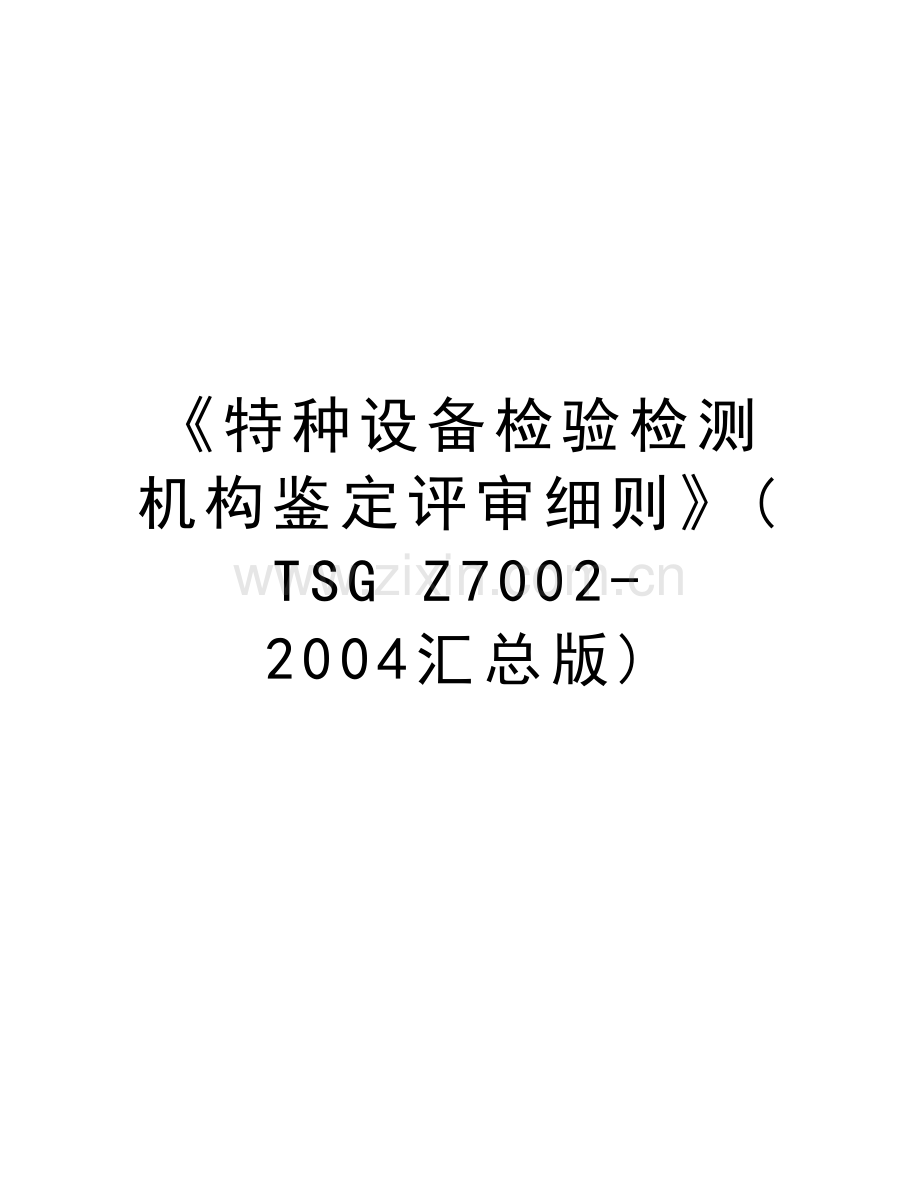 《特种设备检验检测机构鉴定评审细则》（TSG Z7002-2004汇总版）

www.zixin.com.cn